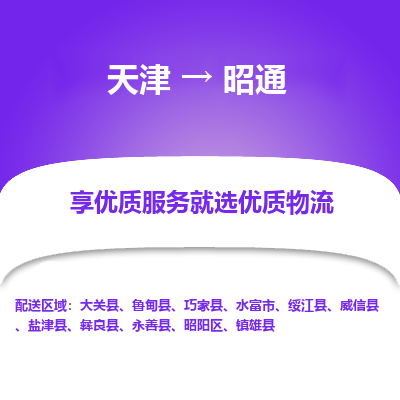 天津 → 昭通

享优质服务就选优质物流

配送区域：大关县、鲁甸县、巧家县、水富市、绥江县、威信县、盐津县、彝良县、永善县、昭阳区、镇雄县